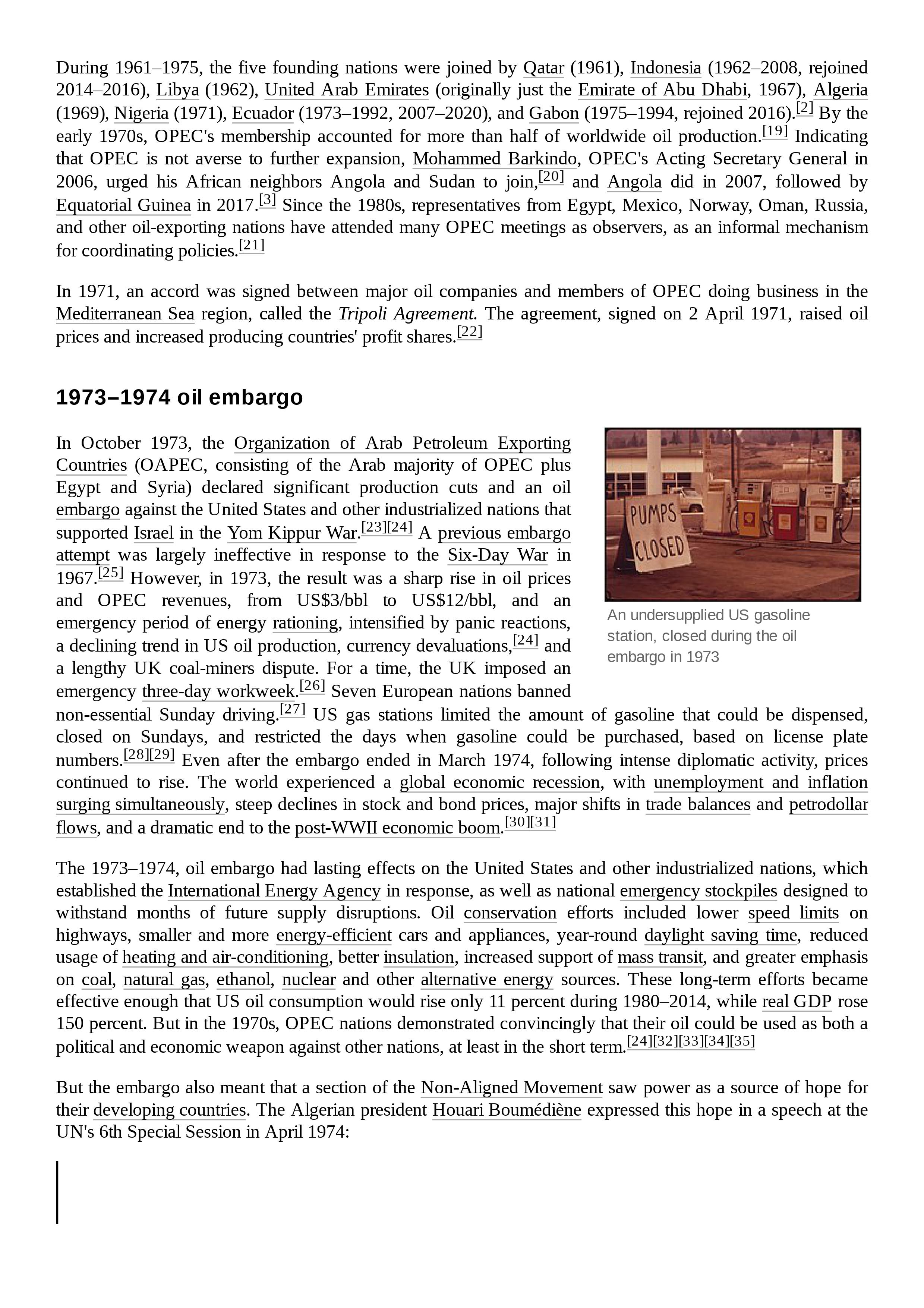 During 1961–1975, the five founding nations were joined by Qatar (1961), Indonesia (1962–2008, rejoined 2014–2016), Libya (1962), United Arab Emirates (originally just the Emirate of Abu Dhabi, 1967), Algeria (1969), Nigeria (1971), Ecuador (1973–1992, 2007–2020), and Gabon (1975–1994, rejoined 2016).[2] By the early 1970s, OPEC's membership accounted for more than half of worldwide oil production.[19] Indicating that OPEC is not averse to further expansion, Mohammed Barkindo, OPEC's Acting Secretary General in 2006, urged his African neighbors Angola and Sudan to join,[20] and Angola did in 2007, followed by Equatorial Guinea in 2017.[3] Since the 1980s, representatives from Egypt, Mexico, Norway, Oman, Russia, and other oil-exporting nations have attended many OPEC meetings as observers, as an informal mechanism for coordinating policies.[21]

In 1971, an accord was signed between major oil companies and members of OPEC doing business in the Mediterranean Sea region, called the Tripoli Agreement. The agreement, signed on 2 April 1971, raised oil prices and increased producing countries' profit shares.[22]

1973–1974 oil embargo

In October 1973, the Organization of Arab Petroleum Exporting Countries (OAPEC, consisting of the Arab majority of OPEC plus Egypt and Syria) declared significant production cuts and an oil embargo against the United States and other industrialized nations that supported Israel in the Yom Kippur War.[23][24] A previous embargo attempt was largely ineffective in response to the Six-Day War in 1967.[25] However, in 1973, the result was a sharp rise in oil prices and OPEC revenues, from US$3/bbl to US$12/bbl, and an emergency period of energy rationing, intensified by panic reactions, a declining trend in US oil production, currency devaluations,[24] and a lengthy UK coal-miners dispute. For a time, the UK imposed an emergency three-day workweek.[26] Seven European nations banned non-essential Sunday driving.[27] US gas stations limited the amount of gasoline that could be dispensed, closed on Sundays, and restricted the days when gasoline could be purchased, based on license plate numbers.[28][29] Even after the embargo ended in March 1974, following intense diplomatic activity, prices continued to rise. The world experienced a global economic recession, with unemployment and inflation surging simultaneously, steep declines in stock and bond prices, major shifts in trade balances and petrodollar flows, and a dramatic end to the post-WWII economic boom.[30][31]

PUMPS CLOSED

An undersupplied US gasoline station, closed during the oil embargo in 1973

The 1973–1974, oil embargo had lasting effects on the United States and other industrialized nations, which established the International Energy Agency in response, as well as national emergency stockpiles designed to withstand months of future supply disruptions. Oil conservation efforts included lower speed limits on highways, smaller and more energy-efficient cars and appliances, year-round daylight saving time, reduced usage of heating and air-conditioning, better insulation, increased support of mass transit, and greater emphasis on coal, natural gas, ethanol, nuclear and other alternative energy sources. These long-term efforts became effective enough that US oil consumption would rise only 11 percent during 1980–2014, while real GDP rose 150 percent. But in the 1970s, OPEC nations demonstrated convincingly that their oil could be used as both a political and economic weapon against other nations, at least in the short term.[24][32][33][34][35]

But the embargo also meant that a section of the Non-Aligned Movement saw power as a source of hope for their developing countries. The Algerian president Houari Boumédiène expressed this hope in a speech at the UN's 6th Special Session in April 1974: